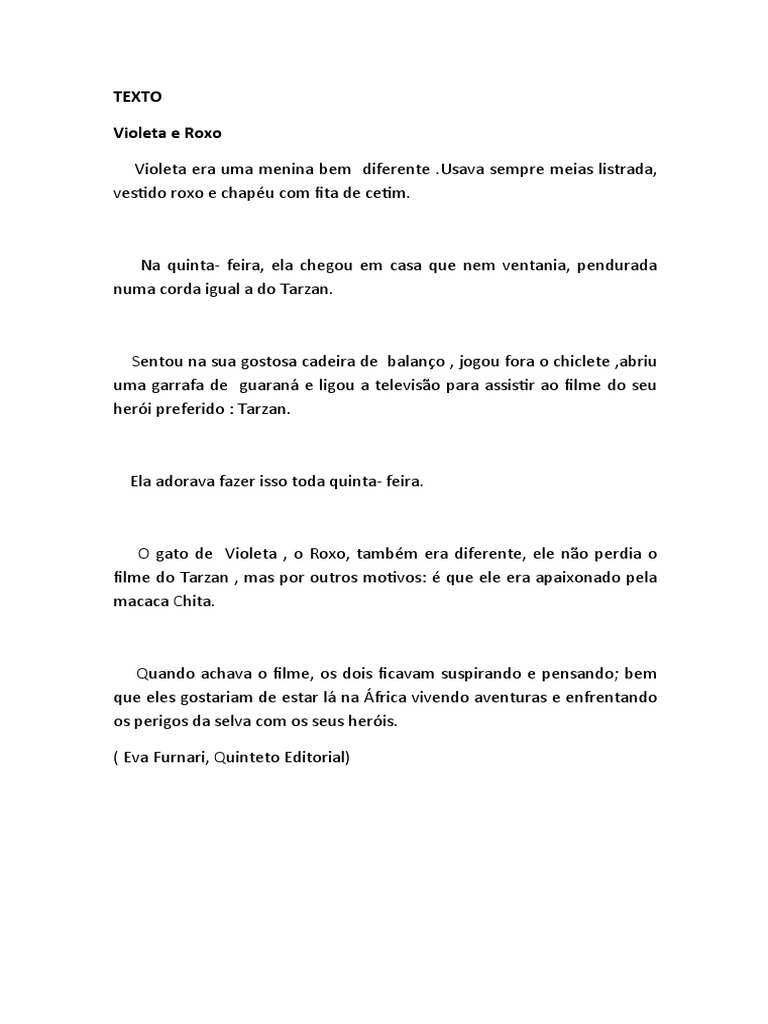 TEXTO

Violeta e Roxo

Violeta era uma menina bem diferente .Usava sempre meias listrada, vestido roxo e chapéu com fita de cetim.

Na quinta- feira, ela chegou em casa que nem ventania, pendurada numa corda igual a do Tarzan.

Sentou na sua gostosa cadeira de balanço , jogou fora o chiclete ,abriu uma garrafa de guaraná e ligou a televisão para assistir ao filme do seu herói preferido : Tarzan.

Ela adorava fazer isso toda quinta- feira.

O gato de Violeta , o Roxo, também era diferente, ele não perdia o filme do Tarzan , mas por outros motivos: é que ele era apaixonado pela macaca Chita.

Quando achava o filme, os dois ficavam suspirando e pensando; bem que eles gostariam de estar lá na África vivendo aventuras e enfrentando os perigos da selva com os seus heróis.

( Eva Furnari, Quinteto Editorial)